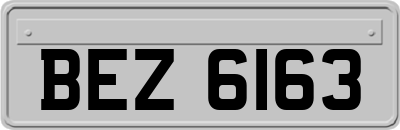 BEZ 6163